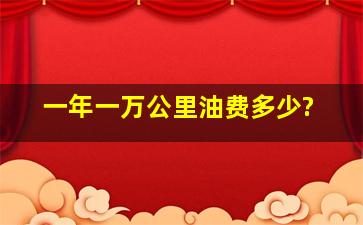 一年一万公里油费多少?